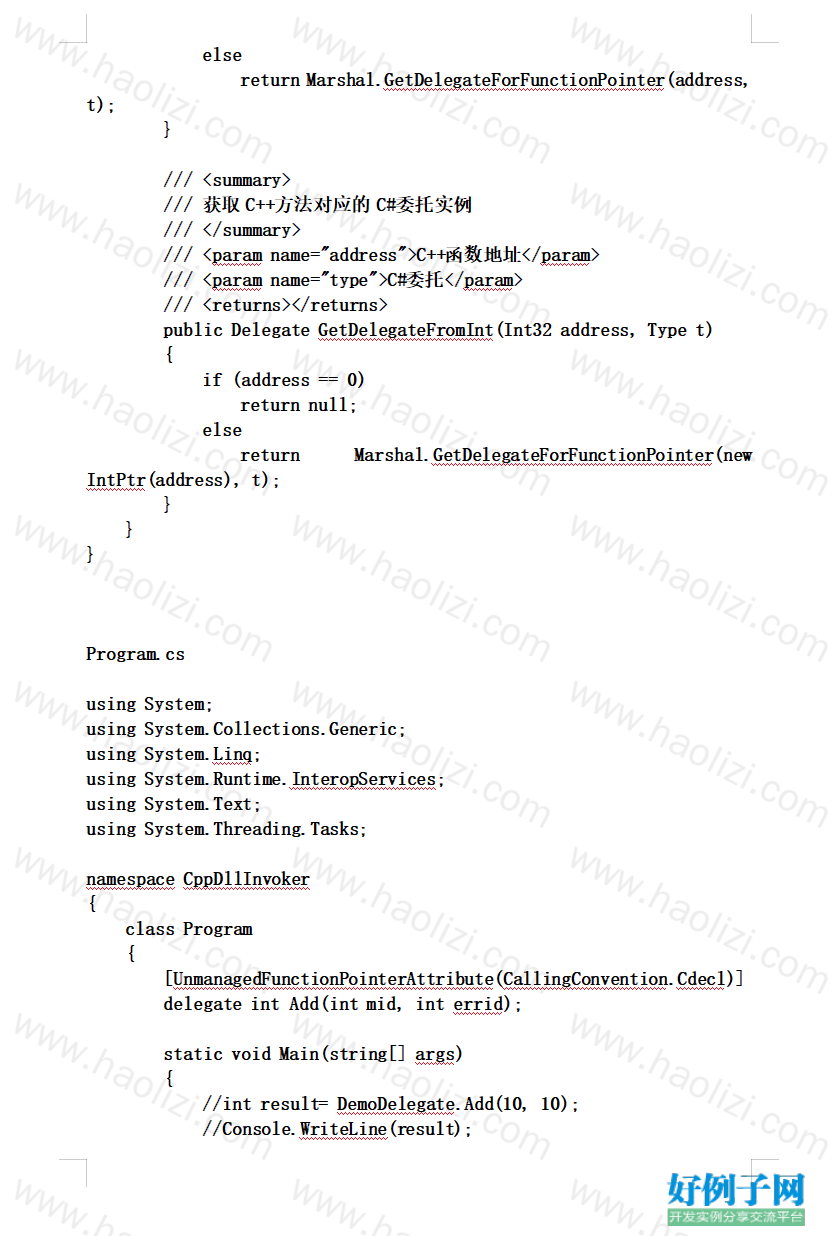 else
return Marshal.GetDelegateForFunctionPointer(address, t);
}

/// <summary>
/// 获取 C++方法对应的 C#委托实例
/// </summary>
/// <param name="address">C++函数地址</param>
/// <param name="type">C#委托</param>
/// <returns></returns>
public Delegate GetDelegateFromInt(Int32 address, Type t)
{
if (address == 0)
return null;
else
return Marshal.GetDelegateForFunctionPointer(new IntPtr(address), t);
}
}
}

Program.cs

using System;
using System.Collections.Generic;
using System.Linq;
using System.Runtime.InteropServices;
using System.Text;
using System.Threading.Tasks;

namespace CppDllInvoker
{
class Program
{
[UnmanagedFunctionPointerAttribute(CallingConvention.Cdecl)]
delegate int Add(int mid, int errid);

static void Main(string[] args)
{
//int result= DemoDelegate.Add(10, 10);
//Console.WriteLine(result);

www.haolizi.com

好例子网
开发实例分享交流平台